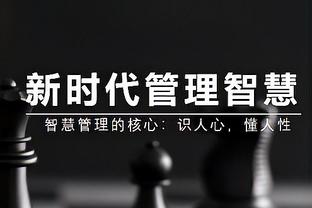 新时代管理智慧

智慧管理的核心：识人心，懂人性